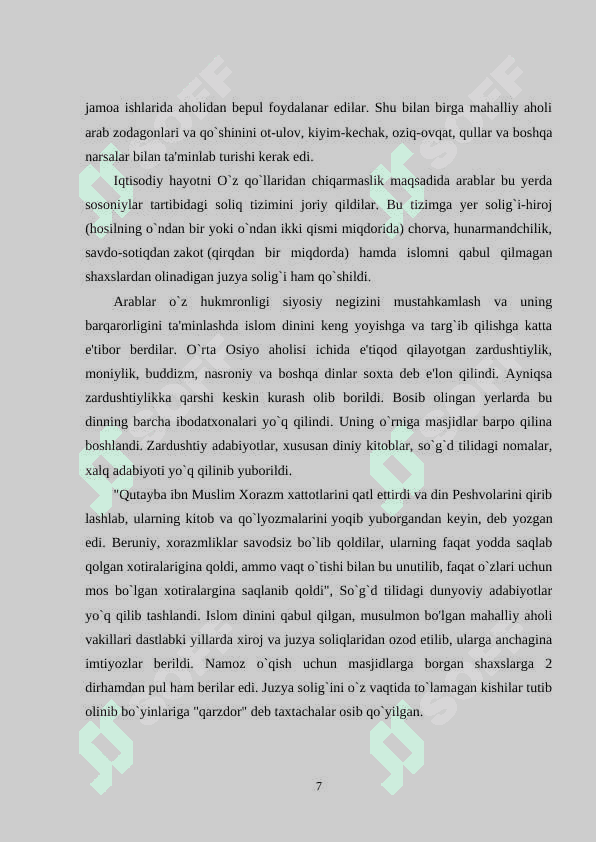 jamoa ishlarida aholidan bepul foydalanar edilar. Shu bilan birga mahalliy aholi arab zodagonlari va qo`shinini ot-ulov, kiyim-kechak, oziq-ovqat, qullar va boshqa narsalar bilan ta'minlab turishi kerak edi.

Iqtisodiy hayotni O`z qo`llaridan chiqarmaslik maqsadida arablar bu yerda sosoniylar tartibidagi soliq tizimini joriy qildilar. Bu tizimga yer solig`i-hiroj (hosilning o`ndan bir yoki o`ndan ikki qismi miqdorida) chorva, hunarmandchilik, savdo-sotiqdan zakot (qirqdan bir miqdorda) hamda islomni qabul qilmagan shaxslardan olinadigan juzya solig`i ham qo`shildi.

Arablar o`z hukmronligi siyosiy negizini mustahkamlash va uning barqarorligini ta'minlashda islom dinini keng yoyishga va targ`ib qilishga katta e'tibor berdilar. O`rta Osiyo aholisi ichida e'tiqod qilayotgan zardushtiylik, moniylik, buddizm, nasroniy va boshqa dinlar soxta deb e'lon qilindi. Ayniqsa zardushtiylikka qarshi keskin kurash olib borildi. Bosib olingan yerlarda bu dinning barcha ibodatxonalari yo`q qilindi. Uning o`rniga masjidlar barpo qilina boshlandi. Zardushtiy adabiyotlar, xususan diniy kitoblar, so`g`d tilidagi nomalar, xalq adabiyoti yo`q qilinib yuborildi.

"Qutayba ibn Muslim Xorazm xattotlarini qatl ettirdi va din Peshvolarini qirib lashlab, ularning kitob va qo`lyozmalarini yoqib yuborgandan keyin, deb yozgan edi. Beruniy, xorazmliklar savodsiz bo`lib qoldilar, ularning faqat yodda saqlab qolgan xotiralarigina qoldi, ammo vaqt o`tishi bilan bu unutilib, faqat o`zlari uchun mos bo`lgan xotiralargina saqlanib qoldi", So`g`d tilidagi dunyoviy adabiyotlar yo`q qilib tashlandi. Islom dinini qabul qilgan, musulmon bo'lgan mahalliy aholi vakillari dastlabki yillarda xiroj va juzya soliqlaridan ozod etilib, ularga anchagina imtiyozlar berildi. Namoz o`qish uchun masjidlarga borgan shaxslarga 2 dirhamdan pul ham berilar edi. Juzya solig`ini o`z vaqtida to`lamagan kishilar tutib olinib bo`yinlariga "qarzdor" deb taxtachalar osib qo`yilgan.

7